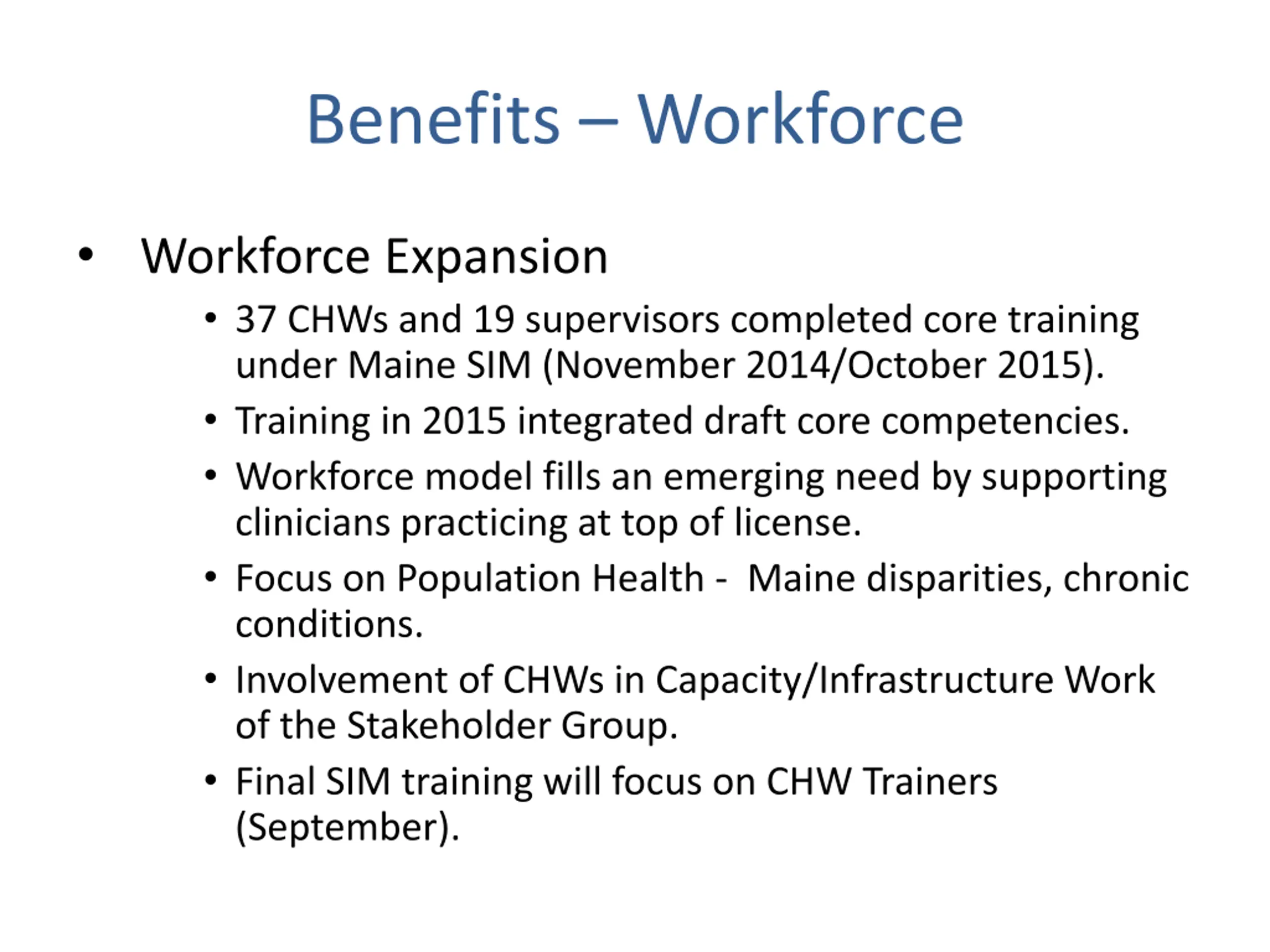 Benefits – Workforce

• Workforce Expansion
  • 37 CHWs and 19 supervisors completed core training under Maine SIM (November 2014/October 2015).
  • Training in 2015 integrated draft core competencies.
  • Workforce model fills an emerging need by supporting clinicians practicing at top of license.
  • Focus on Population Health - Maine disparities, chronic conditions.
  • Involvement of CHWs in Capacity/Infrastructure Work of the Stakeholder Group.
  • Final SIM training will focus on CHW Trainers (September).